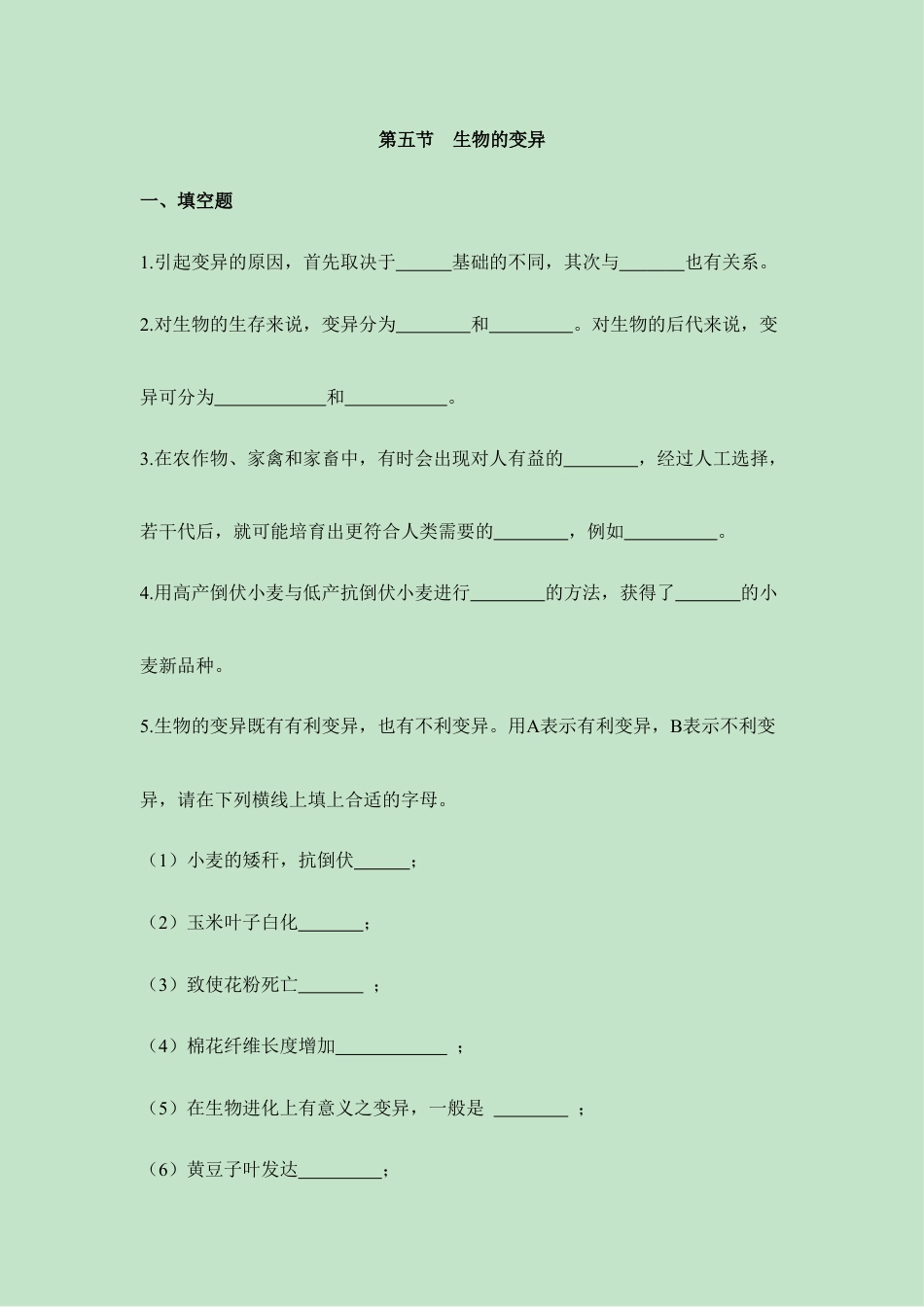 第五节　生物的变异

一、填空题

1.引起变异的原因，首先取决于______基础的不同，其次与_______也有关系。

2.对生物的生存来说，变异分为________和_________。对生物的后代来说，变异可分为____________和___________。

3.在农作物、家禽和家畜中，有时会出现对人有益的________，经过人工选择，若干代后，就可能培育出更符合人类需要的________，例如__________。

4.用高产倒伏小麦与低产抗倒伏小麦进行________的方法，获得了_______的小麦新品种。

5.生物的变异既有有利变异，也有不利变异。用A表示有利变异，B表示不利变异，请在下列横线上填上合适的字母。

（1）小麦的矮秆，抗倒伏______；

（2）玉米叶子白化_______；

（3）致使花粉死亡_______ ；

（4）棉花纤维长度增加____________ ；

（5）在生物进化上有意义之变异，一般是 ________ ；

（6）黄豆子叶发达_________；